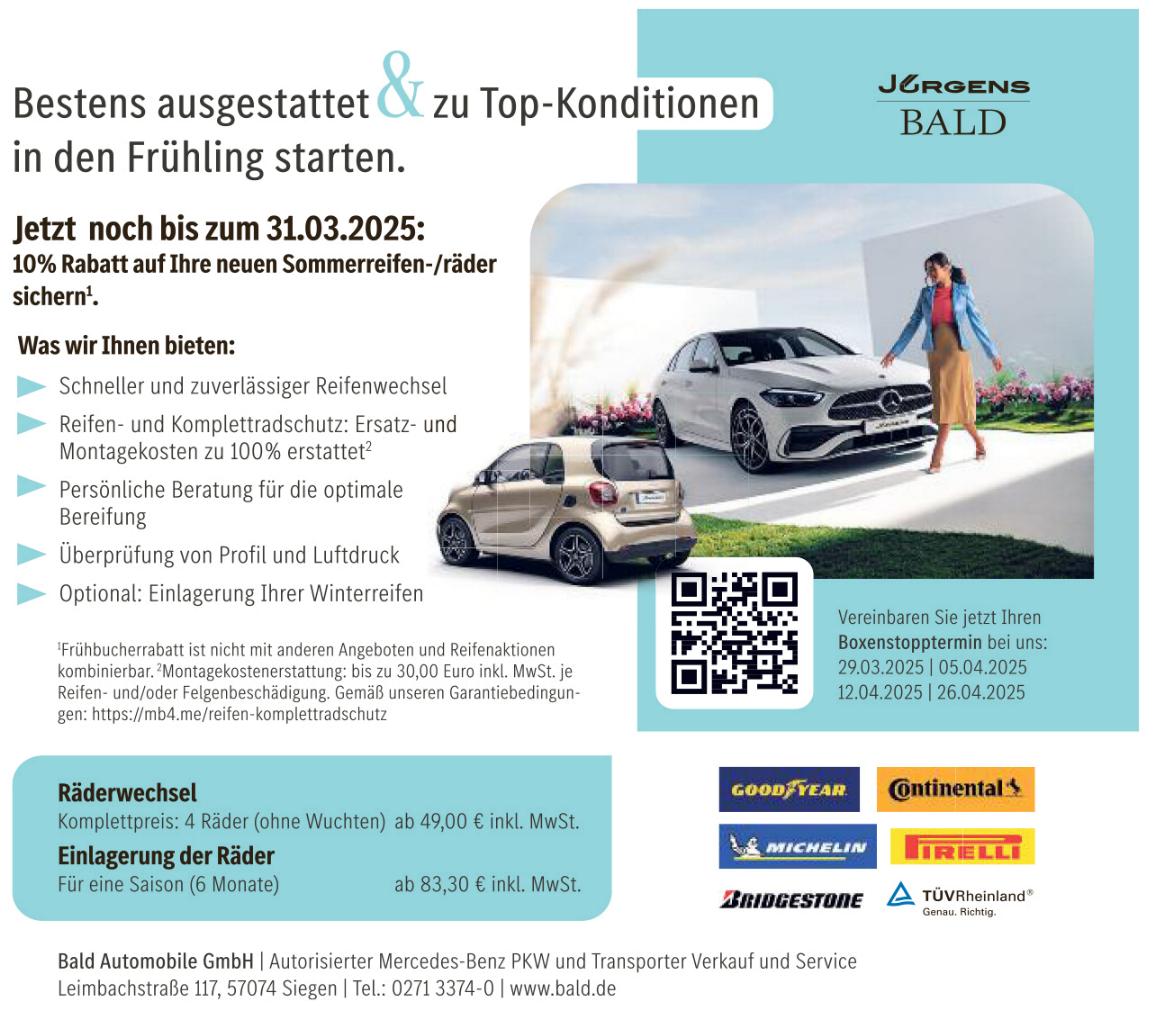 Bestens ausgestattet & zu Top-Konditionen in den Frühling starten.

JÜRGENS
BALD

Jetzt noch bis zum 31.03.2025:
10% Rabatt auf Ihre neuen Sommerreifen-/räder sichern$^1$.

Was wir Ihnen bieten:

Schneller und zuverlässiger Reifenwechsel

Reifen- und Komplettradschutz: Ersatz- und Montagekosten zu 100% erstattet$^2$

Persönliche Beratung für die optimale Bereifung

Überprüfung von Profil und Luftdruck

Optional: Einlagerung Ihrer Winterreifen

$^1$Frühbucherrabatt ist nicht mit anderen Angeboten und Reifenaktionen kombinierbar. $^2$Montagekostenerstattung: bis zu 30,00 Euro inkl. MwSt. je Reifen- und/oder Felgenbeschädigung. Gemäß unseren Garantiebedingungen: https://mb4.me/reifen-komplettradschutz

Vereinbaren Sie jetzt Ihren Boxenstopptermin bei uns:
29.03.2025 | 05.04.2025
12.04.2025 | 26.04.2025

Räderwechsel
Komplettpreis: 4 Räder (ohne Wuchten) ab 49,00 € inkl. MwSt.
Einlagerung der Räder
Für eine Saison (6 Monate) ab 83,30 € inkl. MwSt.

GOODYEAR
Continental
MICHELIN
PIRELLI
BRIDGESTONE
TÜVRheinland®
Genau. Richtig.

Bald Automobile GmbH | Autorisierter Mercedes-Benz PKW und Transporter Verkauf und Service
Leimbachstraße 117, 57074 Siegen | Tel.: 0271 3374-0 | www.bald.de